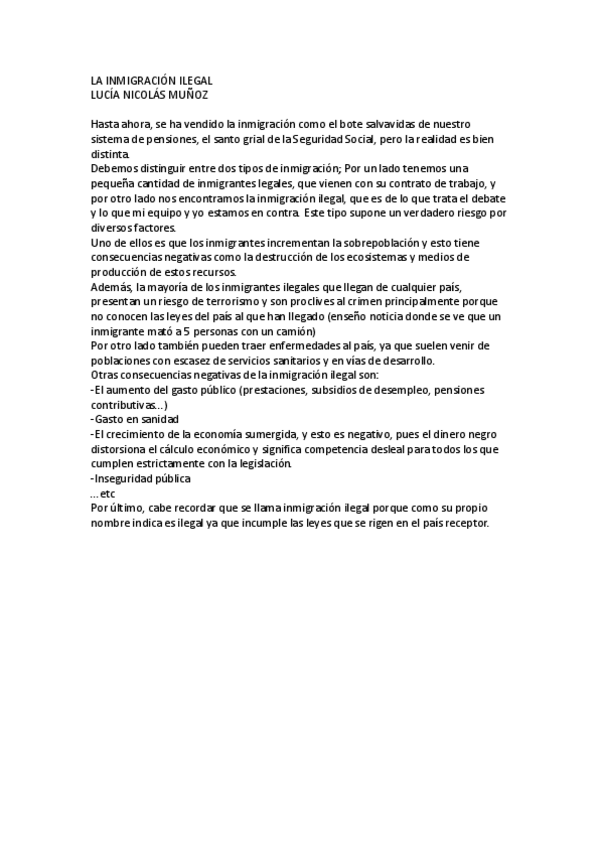 LA INMIGRACIÓN ILEGAL
LUCÍA NICOLÁS MUÑOZ

Hasta ahora, se ha vendido la inmigración como el bote salvavidas de nuestro sistema de pensiones, el santo grial de la Seguridad Social, pero la realidad es bien distinta.
Debemos distinguir entre dos tipos de inmigración; Por un lado tenemos una pequeña cantidad de inmigrantes legales, que vienen con su contrato de trabajo, y por otro lado nos encontramos la inmigración ilegal, que es de lo que trata el debate y lo que mi equipo y yo estamos en contra. Este tipo supone un verdadero riesgo por diversos factores.
Uno de ellos es que los inmigrantes incrementan la sobrepoblación y esto tiene consecuencias negativas como la destrucción de los ecosistemas y medios de producción de estos recursos.
Además, la mayoría de los inmigrantes ilegales que llegan de cualquier país, presentan un riesgo de terrorismo y son proclives al crimen principalmente porque no conocen las leyes del país al que han llegado (enseño noticia donde se ve que un inmigrante mató a 5 personas con un camión)
Por otro lado también pueden traer enfermedades al país, ya que suelen venir de poblaciones con escasez de servicios sanitarios y en vías de desarrollo.
Otras consecuencias negativas de la inmigración ilegal son:
-El aumento del gasto público (prestaciones, subsidios de desempleo, pensiones contributivas...)
-Gasto en sanidad
-El crecimiento de la economía sumergida, y esto es negativo, pues el dinero negro distorsiona el cálculo económico y significa competencia desleal para todos los que cumplen estrictamente con la legislación.
-Inseguridad pública
...etc
Por último, cabe recordar que se llama inmigración ilegal porque como su propio nombre indica es ilegal ya que incumple las leyes que se rigen en el país receptor.